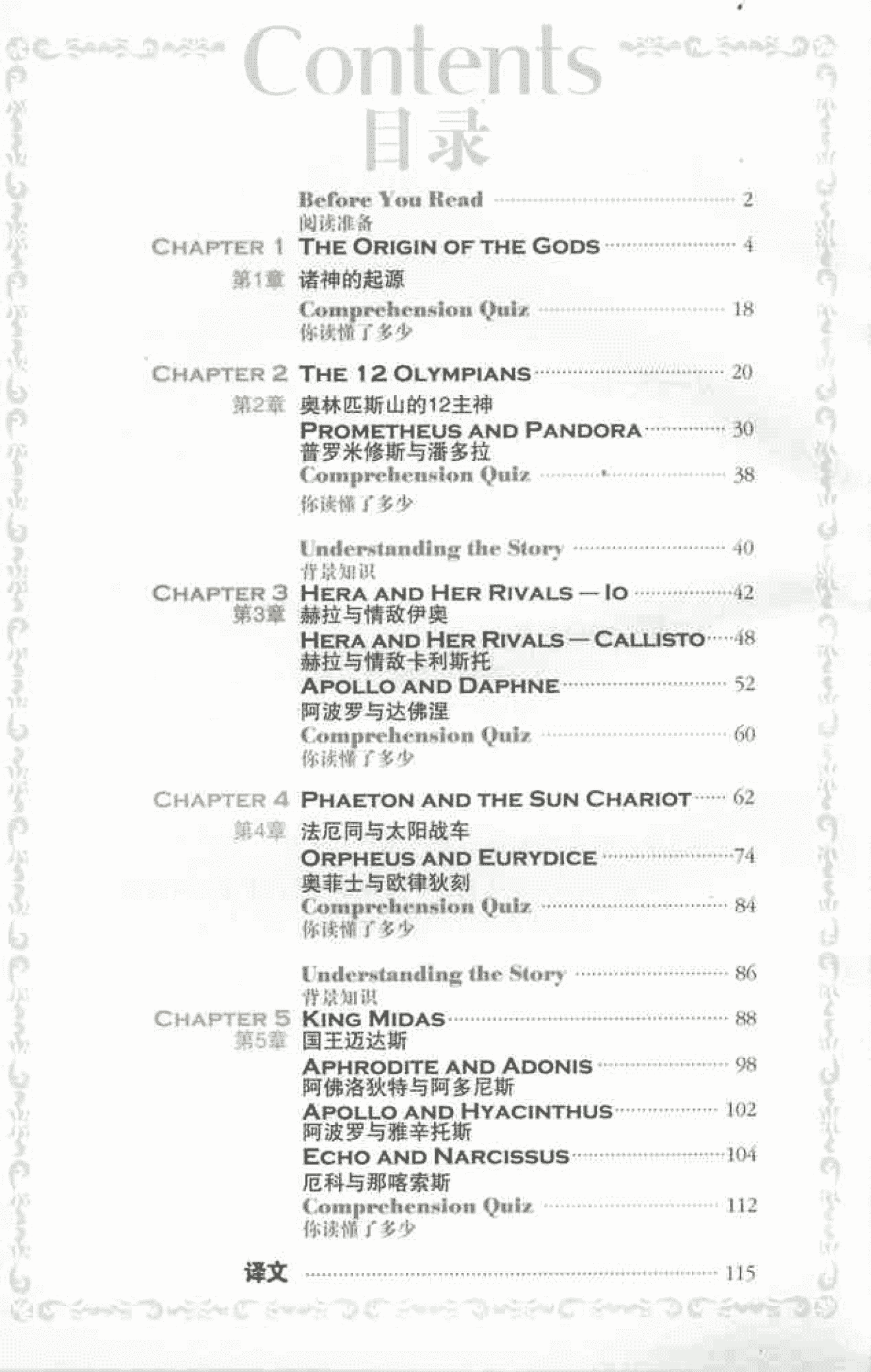 Contents
目录

Before You Read ........ 2
阅读准备

CHAPTER 1 THE ORIGIN OF THE GODS ........ 4
第1章 诸神的起源

Comprehension Quiz ........ 18
你读懂了多少

CHAPTER 2 THE 12 OLYMPIANS ........ 20
第2章 奥林匹斯山的12主神

PROMETHEUS AND PANDORA ........ 30
普罗米修斯与潘多拉

Comprehension Quiz ........ 38
你读懂了多少

Understanding the Story ........ 40
背景知识

CHAPTER 3 HERA AND HER RIVALS — IO ........ 42
第3章 赫拉与情敌伊奥

HERA AND HER RIVALS — CALLISTO ........ 48
赫拉与情敌卡利斯托

APOLLO AND DAPHNE ........ 52
阿波罗与达佛涅

Comprehension Quiz ........ 60
你读懂了多少

CHAPTER 4 PHAETON AND THE SUN CHARIOT ........ 62
第4章 法厄同与太阳战车

ORPHEUS AND EURYDICE ........ 74
奥菲士与欧律狄刻

Comprehension Quiz ........ 84
你读懂了多少

Understanding the Story ........ 86
背景知识

CHAPTER 5 KING MIDAS ........ 88
第5章 国王迈达斯

APHRODITE AND ADONIS ........ 98
阿佛洛狄特与阿多尼斯

APOLLO AND HYACINTHUS ........ 102
阿波罗与雅辛托斯

ECHO AND NARCISSUS ........ 104
厄科与那喀索斯

Comprehension Quiz ........ 112
你读懂了多少

译文 ........ 115